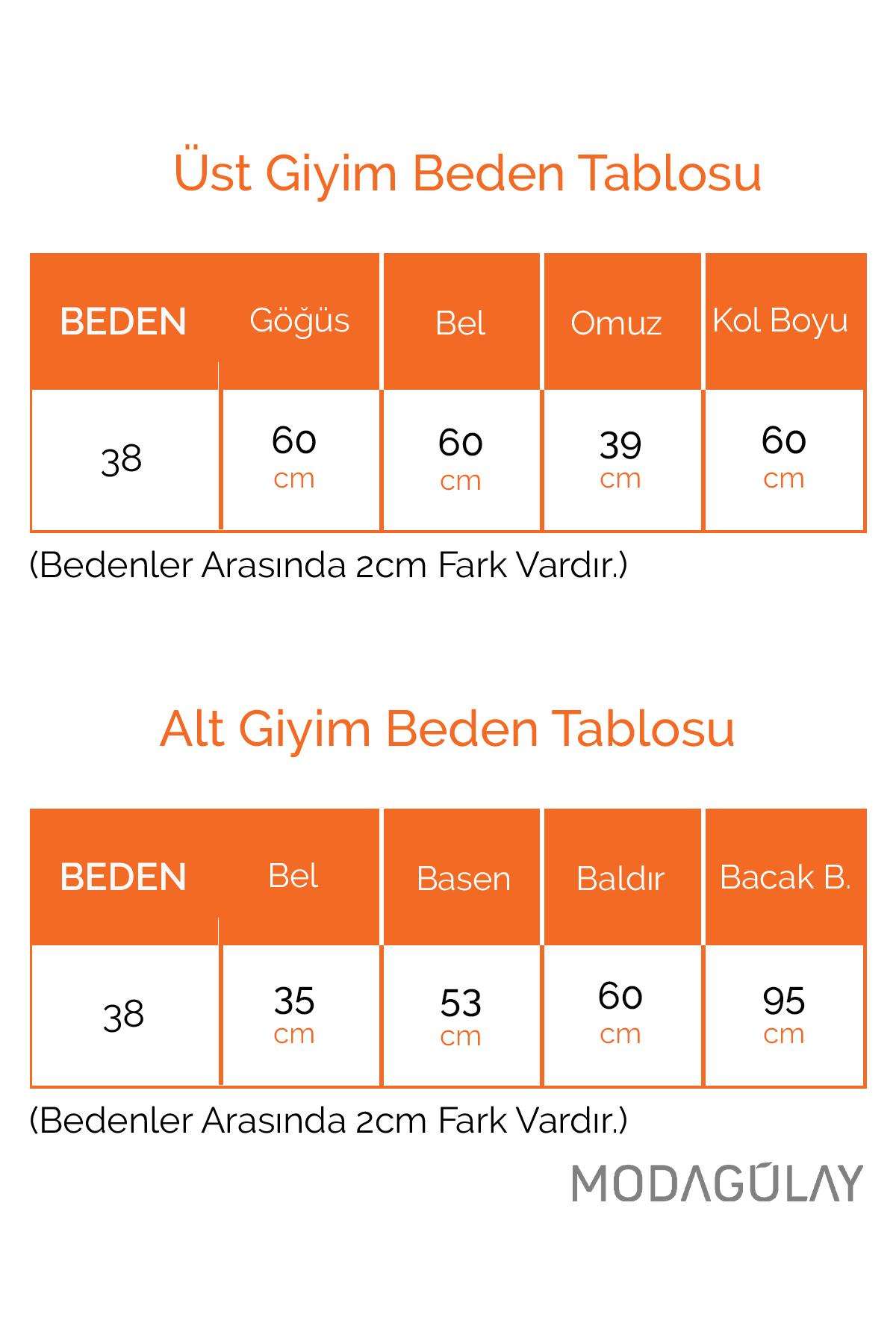 Üst Giyim Beden Tablosu

| BEDEN | Göğüs | Bel | Omuz | Kol Boyu |
|---|---|---|---|---|
| 38 | 60 cm | 60 cm | 39 cm | 60 cm |

(Bedenler Arasında 2cm Fark Vardır.)

Alt Giyim Beden Tablosu

| BEDEN | Bel | Basen | Baldır | Bacak B. |
|---|---|---|---|---|
| 38 | 35 cm | 53 cm | 60 cm | 95 cm |

(Bedenler Arasında 2cm Fark Vardır.)

MODAGÜLAY